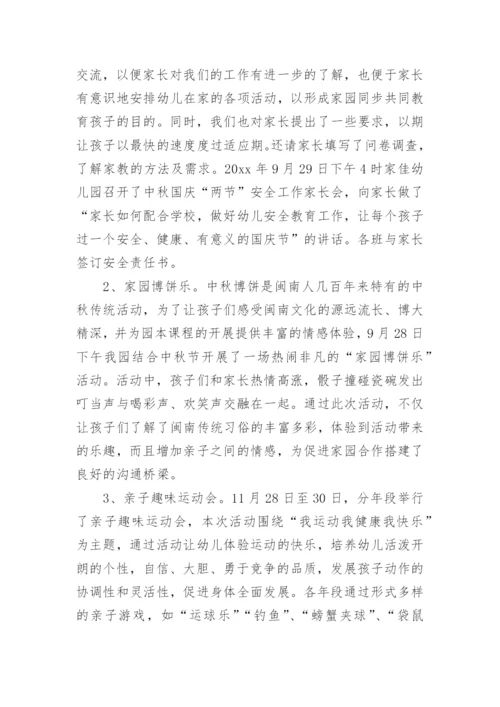 交流，以便家长对我们的工作有进一步的了解，也便于家长有意识地安排幼儿在家的各项活动，以形成家园同步共同教育孩子的目的。同时，我们也对家长提出了一些要求，以期让孩子以最快的速度度过适应期。还请家长填写了问卷调查，了解家教的方法及需求。20xx 年 9 月 29 日下午 4 时家佳幼儿园召开了中秋国庆“两节”安全工作家长会，向家长做了“家长如何配合学校，做好幼儿安全教育工作，让每个孩子过一个安全、健康、有意义的国庆节”的讲话。各班与家长签订安全责任书。

2、家园博饼乐。中秋博饼是闽南人几百年来特有的中秋传统活动，为了让孩子们感受闽南文化的源远流长、博大精深，并为园本课程的开展提供丰富的情感体验，9 月 28 日下午我园结合中秋节开展了一场热闹非凡的“家园博饼乐”活动。活动中，孩子们和家长热情高涨，骰子撞碰瓷碗发出叮当声与喝彩声、欢笑声交融在一起。通过此次活动，不仅让孩子们了解了闽南传统习俗的丰富多彩，体验到活动带来的乐趣，而且增加亲子之间的情感，为促进家园合作搭建了良好的沟通桥梁。

3、亲子趣味运动会。11 月 28 日至 30 日，分年段举行了亲子趣味运动会，本次活动围绕“我运动我健康我快乐”为主题，通过活动让幼儿体验运动的快乐，培养幼儿活泼开朗的个性，自信、大胆、勇于竞争的品质，发展孩子动作的协调性和灵活性，促进身体全面发展。各年段通过形式多样的亲子游戏，如“运球乐”“钓鱼”、“螃蟹夹球”、“袋鼠